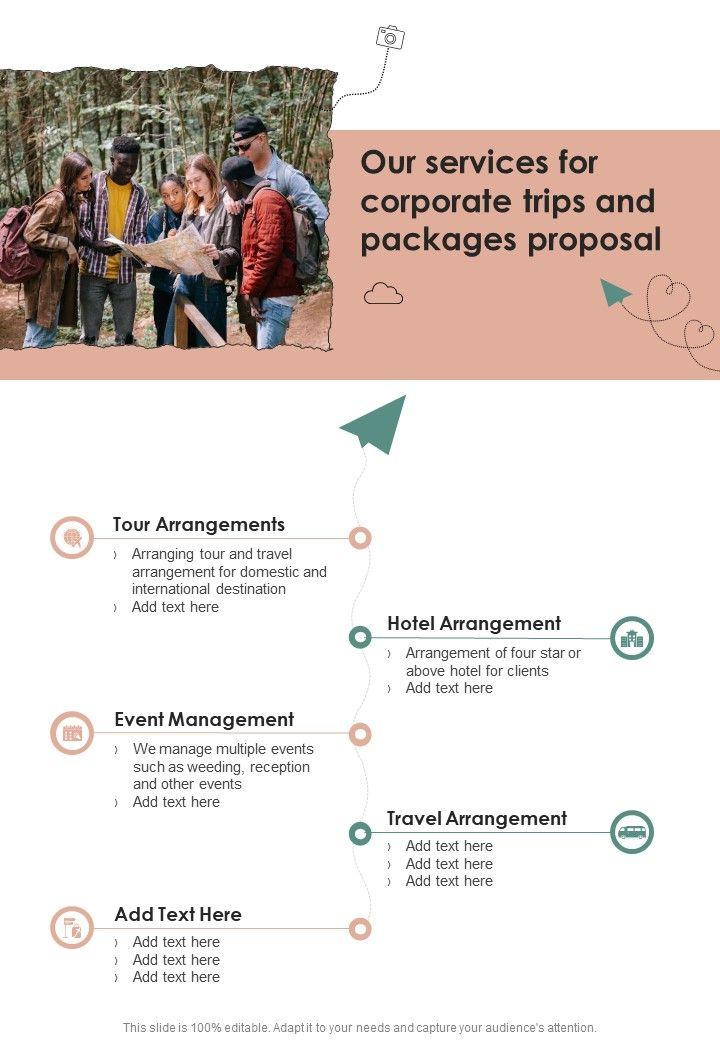 Our services for corporate trips and packages proposal

Tour Arrangements

› Arranging tour and travel arrangement for domestic and international destination
› Add text here

Hotel Arrangement

› Arrangement of four star or above hotel for clients
› Add text here

Event Management

› We manage multiple events such as weeding, reception and other events
› Add text here

Travel Arrangement

› Add text here
› Add text here
› Add text here

Add Text Here

› Add text here
› Add text here
› Add text here

This slide is 100% editable. Adapt it to your needs and capture your audience's attention.